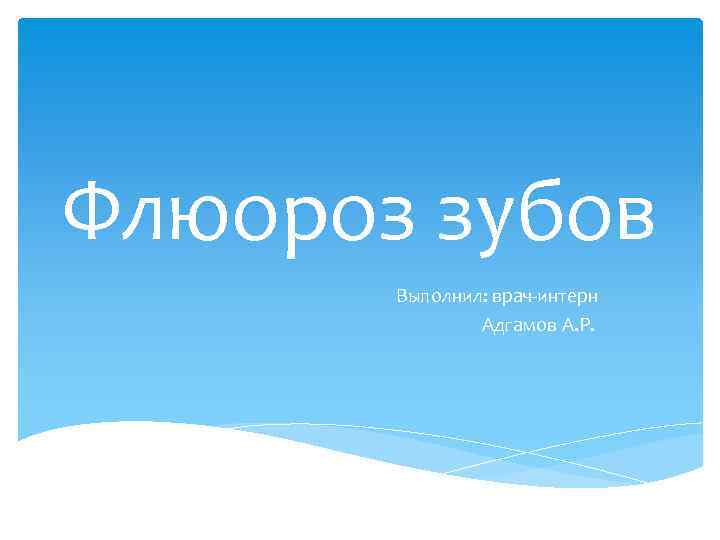 Флюороз зубов

Выполнил: врач-интерн
Адгамов А.Р.